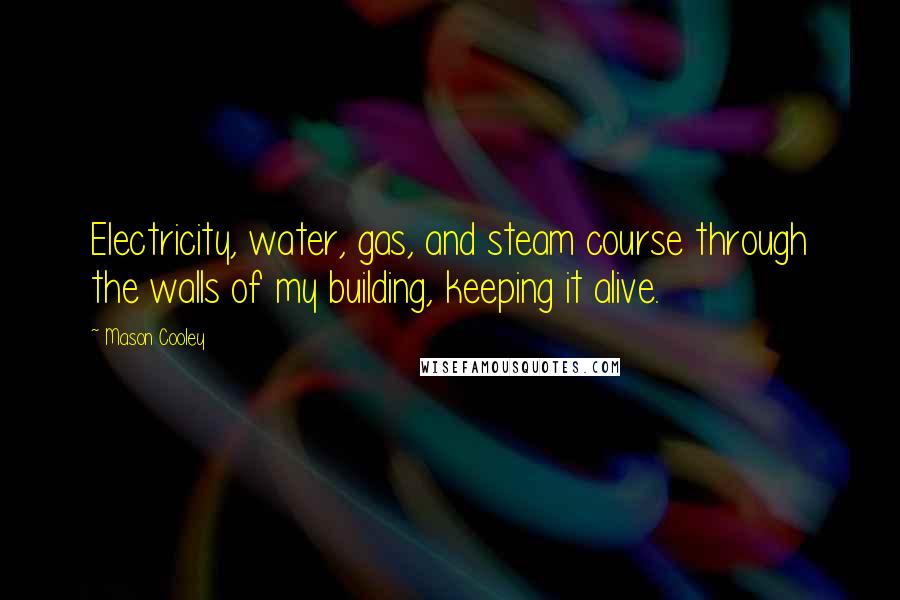 Electricity, water, gas, and steam course through the walls of my building, keeping it alive.

~ Mason Cooley

WISEFAMOUSQUOTES.COM